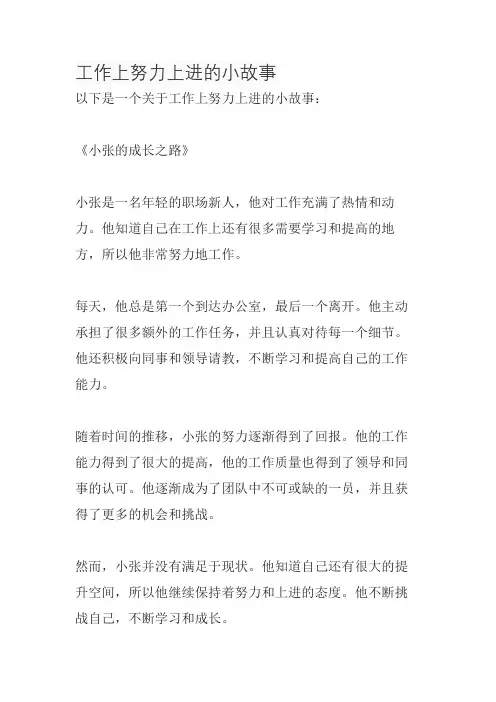 工作上努力上进的小故事
以下是一个关于工作上努力上进的小故事：

《小张的成长之路》

小张是一名年轻的职场新人，他对工作充满了热情和动力。他知道自己在工作上还有很多需要学习和提高的地方，所以他非常努力地工作。

每天，他总是第一个到达办公室，最后一个离开。他主动承担了很多额外的工作任务，并且认真对待每一个细节。他还积极向同事和领导请教，不断学习和提高自己的工作能力。

随着时间的推移，小张的努力逐渐得到了回报。他的工作能力得到了很大的提高，他的工作质量也得到了领导和同事的认可。他逐渐成为了团队中不可或缺的一员，并且获得了更多的机会和挑战。

然而，小张并没有满足于现状。他知道自己还有很大的提升空间，所以他继续保持着努力和上进的态度。他不断挑战自己，不断学习和成长。